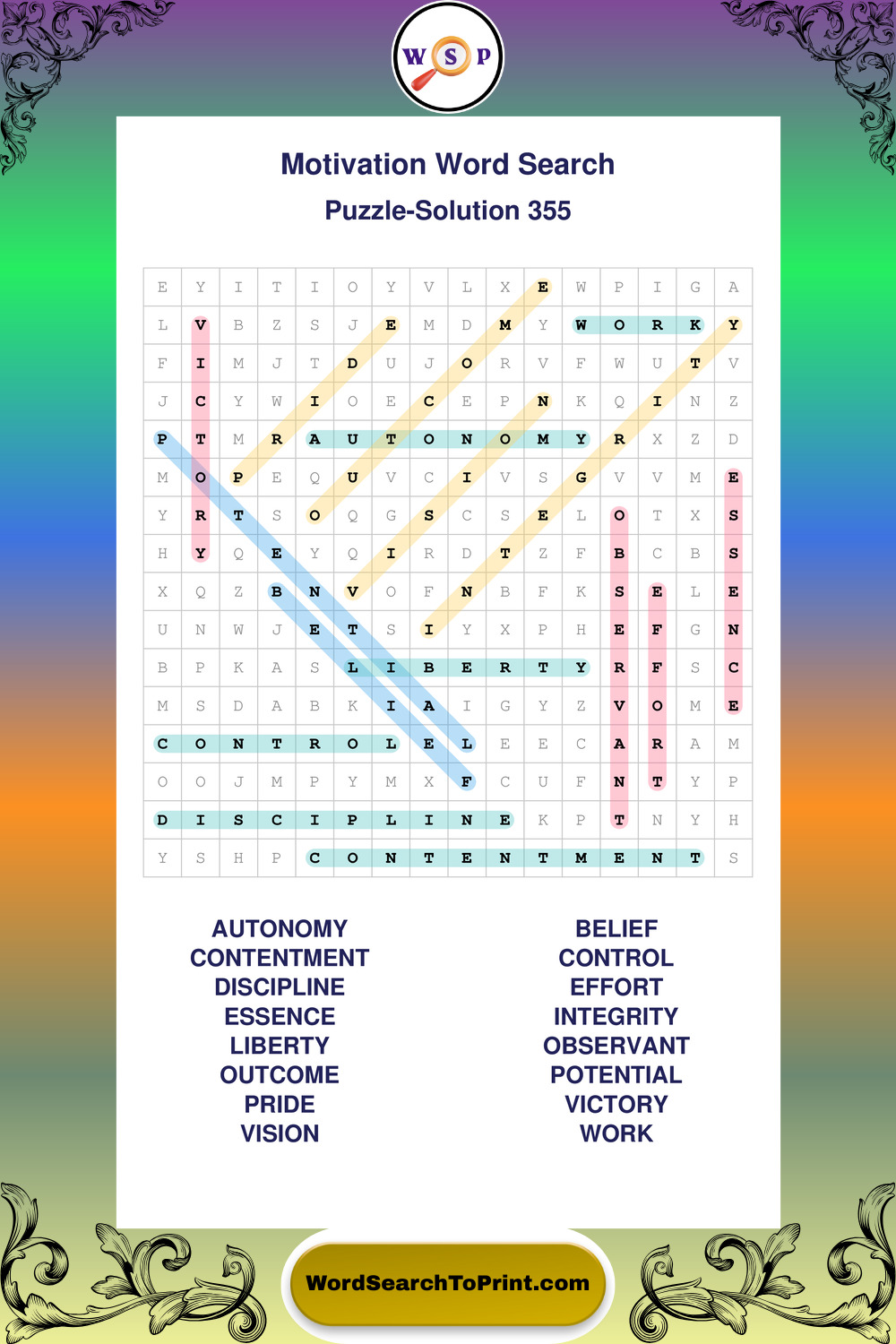 W S P

Motivation Word Search

Puzzle-Solution 355

| E | Y | I | T | I | O | Y | V | L | X | E | W | P | I | G | A |
|---|---|---|---|---|---|---|---|---|---|---|---|---|---|---|---|
| L | V | B | Z | S | J | E | M | D | M | Y | W | O | R | K | Y |
| F | I | M | J | T | D | U | J | O | R | V | F | W | U | T | V |
| J | C | Y | W | I | O | E | C | E | P | N | K | Q | I | N | Z |
| P | T | M | R | A | U | T | O | N | O | M | Y | R | X | Z | D |
| M | O | P | E | Q | U | V | C | I | V | S | G | V | V | M | E |
| Y | R | T | S | O | Q | G | S | C | S | E | L | O | T | X | S |
| H | Y | Q | E | Y | Q | I | R | D | T | Z | F | B | C | B | S |
| X | Q | Z | B | N | V | O | F | N | B | F | K | S | E | L | E |
| U | N | W | J | E | T | S | I | Y | X | P | H | E | F | G | N |
| B | P | K | A | S | L | I | B | E | R | T | Y | R | F | S | C |
| M | S | D | A | B | K | I | A | I | G | Y | Z | V | O | M | E |
| C | O | N | T | R | O | L | E | L | E | E | C | A | R | A | M |
| O | O | J | M | P | Y | M | X | F | C | U | F | N | T | Y | P |
| D | I | S | C | I | P | L | I | N | E | K | P | T | N | Y | H |
| Y | S | H | P | C | O | N | T | E | N | T | M | E | N | T | S |

AUTONOMY
CONTENTMENT
DISCIPLINE
ESSENCE
LIBERTY
OUTCOME
PRIDE
VISION

BELIEF
CONTROL
EFFORT
INTEGRITY
OBSERVANT
POTENTIAL
VICTORY
WORK

WordSearchToPrint.com